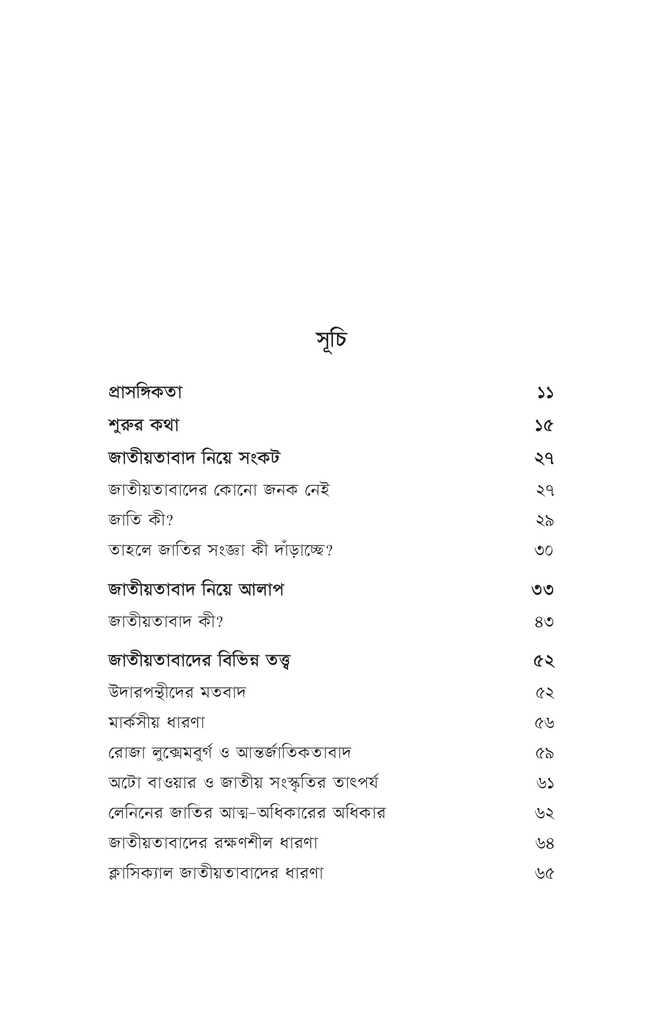 সূচি

| | |
|---|---|
| প্রাসঙ্গিকতা | ১১ |
| শুরুর কথা | ১৫ |
| জাতীয়তাবাদ নিয়ে সংকট | ২৭ |
| জাতীয়তাবাদের কোনো জনক নেই | ২৭ |
| জাতি কী? | ২৯ |
| তাহলে জাতির সংজ্ঞা কী দাঁড়াচ্ছে? | ৩০ |
| জাতীয়তাবাদ নিয়ে আলাপ | ৩৩ |
| জাতীয়তাবাদ কী? | ৪৩ |
| জাতীয়তাবাদের বিভিন্ন তত্ত্ব | ৫২ |
| উদারপন্থীদের মতবাদ | ৫২ |
| মার্কসীয় ধারণা | ৫৬ |
| রোজা লুক্সেমবুর্গ ও আন্তর্জাতিকতাবাদ | ৫৯ |
| অটো বাওয়ার ও জাতীয় সংস্কৃতির তাৎপর্য | ৬১ |
| লেনিনের জাতির আত্ম-অধিকারের অধিকার | ৬২ |
| জাতীয়তাবাদের রক্ষণশীল ধারণা | ৬৪ |
| ক্লাসিক্যাল জাতীয়তাবাদের ধারণা | ৬৫ |